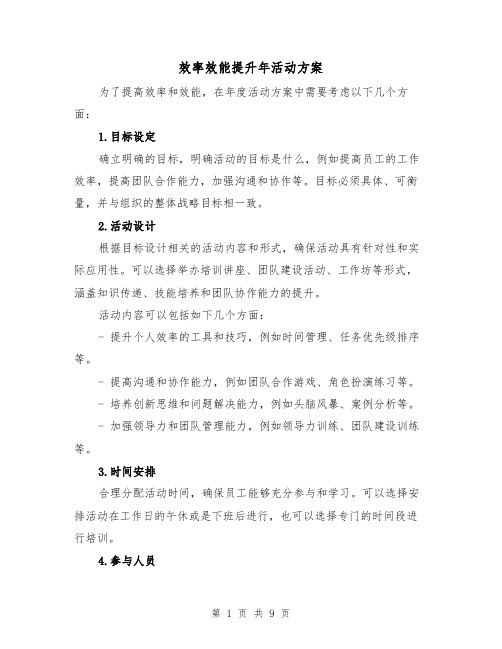 效率效能提升年活动方案

为了提高效率和效能，在年度活动方案中需要考虑以下几个方面：

1.目标设定

确立明确的目标，明确活动的目标是什么，例如提高员工的工作效率，提高团队合作能力，加强沟通和协作等。目标必须具体、可衡量，并与组织的整体战略目标相一致。

2.活动设计

根据目标设计相关的活动内容和形式，确保活动具有针对性和实际应用性。可以选择举办培训讲座、团队建设活动、工作坊等形式，涵盖知识传递、技能培养和团队协作能力的提升。

活动内容可以包括如下几个方面：

- 提升个人效率的工具和技巧，例如时间管理、任务优先级排序等。

- 提高沟通和协作能力，例如团队合作游戏、角色扮演练习等。

- 培养创新思维和问题解决能力，例如头脑风暴、案例分析等。

- 加强领导力和团队管理能力，例如领导力训练、团队建设训练等。

3.时间安排

合理分配活动时间，确保员工能够充分参与和学习。可以选择安排活动在工作日的午休或是下班后进行，也可以选择专门的时间段进行培训。

4.参与人员

第 1 页 共 9 页